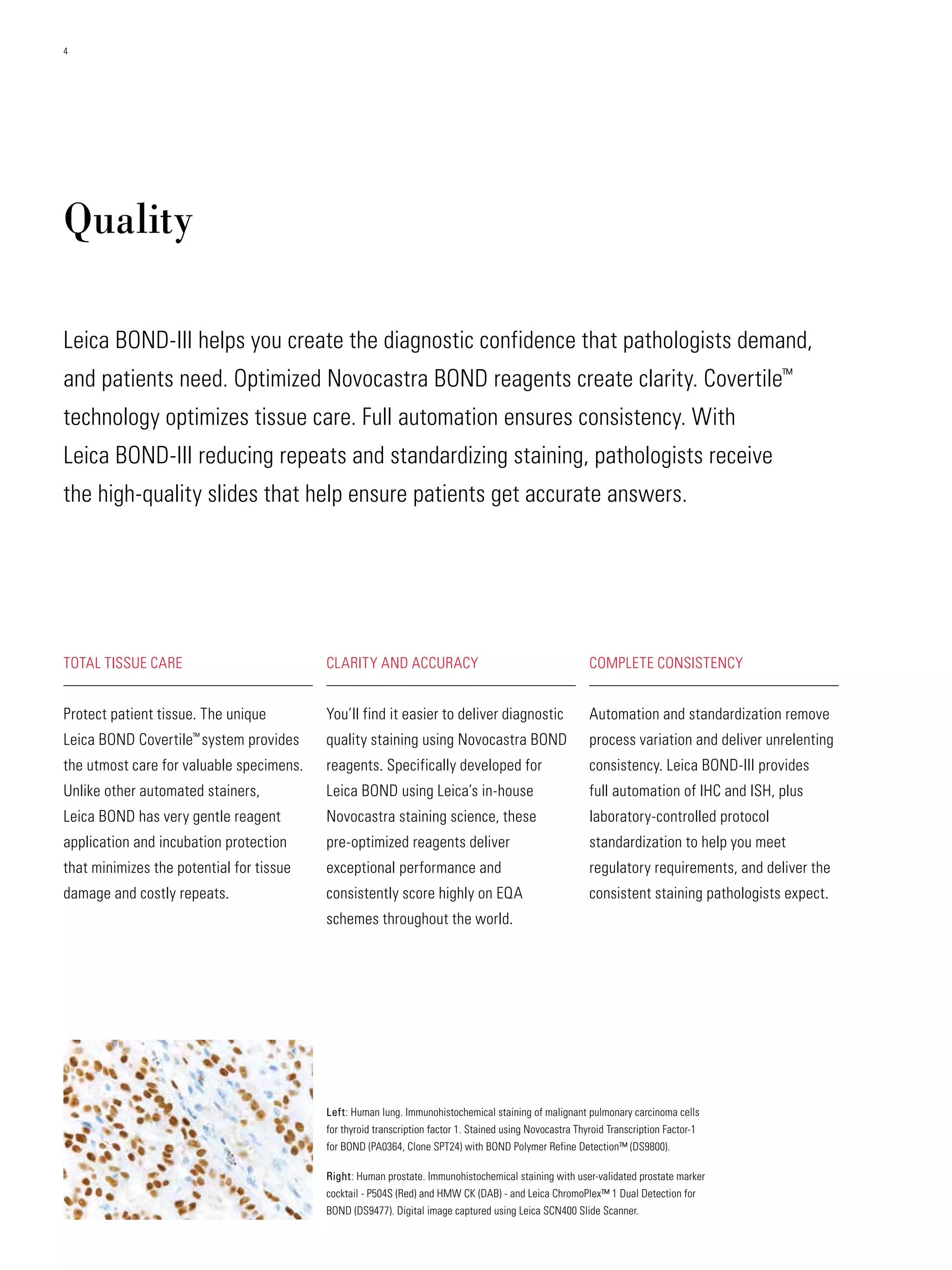 4

Quality

Leica BOND-III helps you create the diagnostic confidence that pathologists demand, and patients need. Optimized Novocastra BOND reagents create clarity. Covertile™ technology optimizes tissue care. Full automation ensures consistency. With Leica BOND-III reducing repeats and standardizing staining, pathologists receive the high-quality slides that help ensure patients get accurate answers.

TOTAL TISSUE CARE

Protect patient tissue. The unique Leica BOND Covertile™ system provides the utmost care for valuable specimens. Unlike other automated stainers, Leica BOND has very gentle reagent application and incubation protection that minimizes the potential for tissue damage and costly repeats.

CLARITY AND ACCURACY

You'll find it easier to deliver diagnostic quality staining using Novocastra BOND reagents. Specifically developed for Leica BOND using Leica's in-house Novocastra staining science, these pre-optimized reagents deliver exceptional performance and consistently score highly on EQA schemes throughout the world.

COMPLETE CONSISTENCY

Automation and standardization remove process variation and deliver unrelenting consistency. Leica BOND-III provides full automation of IHC and ISH, plus laboratory-controlled protocol standardization to help you meet regulatory requirements, and deliver the consistent staining pathologists expect.

Left: Human lung. Immunohistochemical staining of malignant pulmonary carcinoma cells for thyroid transcription factor 1. Stained using Novocastra Thyroid Transcription Factor-1 for BOND (PA0364, Clone SPT24) with BOND Polymer Refine Detection™ (DS9800).

Right: Human prostate. Immunohistochemical staining with user-validated prostate marker cocktail - P504S (Red) and HMW CK (DAB) - and Leica ChromoPlex™ 1 Dual Detection for BOND (DS9477). Digital image captured using Leica SCN400 Slide Scanner.